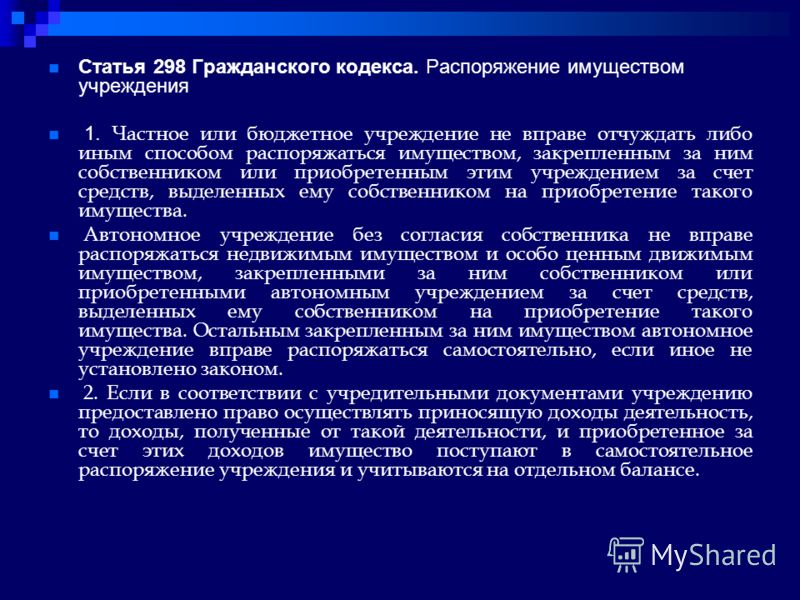 Статья 298 Гражданского кодекса. Распоряжение имуществом учреждения

1. Частное или бюджетное учреждение не вправе отчуждать либо иным способом распоряжаться имуществом, закрепленным за ним собственником или приобретенным этим учреждением за счет средств, выделенных ему собственником на приобретение такого имущества.

Автономное учреждение без согласия собственника не вправе распоряжаться недвижимым имуществом и особо ценным движимым имуществом, закрепленными за ним собственником или приобретенными автономным учреждением за счет средств, выделенных ему собственником на приобретение такого имущества. Остальным закрепленным за ним имуществом автономное учреждение вправе распоряжаться самостоятельно, если иное не установлено законом.

2. Если в соответствии с учредительными документами учреждению предоставлено право осуществлять приносящую доходы деятельность, то доходы, полученные от такой деятельности, и приобретенное за счет этих доходов имущество поступают в самостоятельное распоряжение учреждения и учитываются на отдельном балансе.

MyShared